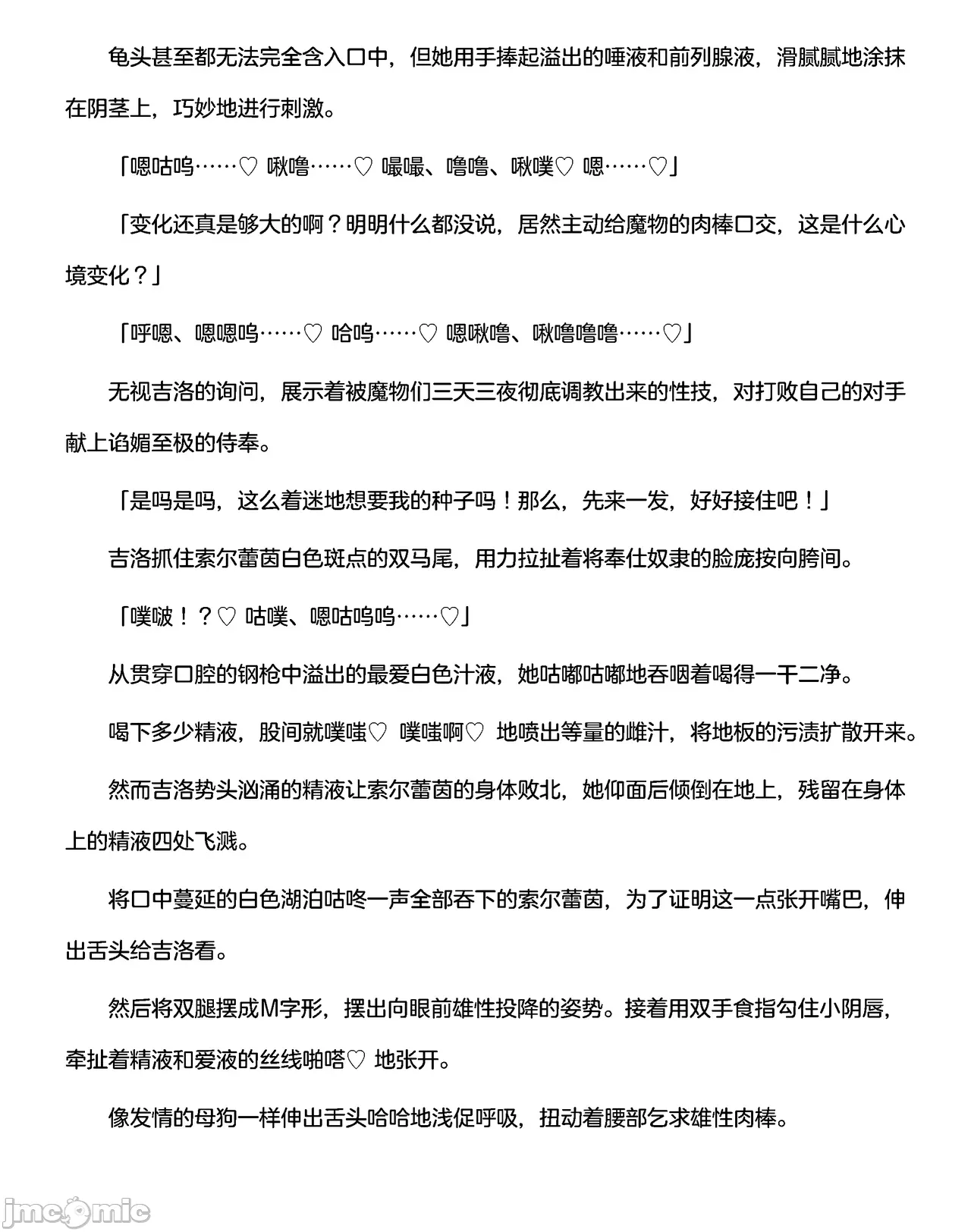 龟头甚至都无法完全含入口中，但她用手捧起溢出的唾液和前列腺液，滑腻腻地涂抹在阴茎上，巧妙地进行刺激。

「嗯咕呜……♡ 啾噜……♡ 嘬嘬、噜噜、啾噗♡ 嗯……♡」

「变化还真是够大的啊？明明什么都没说，居然主动给魔物的肉棒口交，这是什么心境变化？」

「呼嗯、嗯嗯呜……♡ 哈呜……♡ 嗯啾噜、啾噜噜噜……♡」

无视吉洛的询问，展示着被魔物们三天三夜彻底调教出来的性技，对打败自己的对手献上谄媚至极的侍奉。

「是吗是吗，这么着迷地想要我的种子吗！那么，先来一发，好好接住吧！」

吉洛抓住索尔蕾茵白色斑点的双马尾，用力拉扯着将奉仕奴隶的脸庞按向胯间。

「噗啵！？♡ 咕噗、嗯咕呜呜……♡」

从贯穿口腔的钢枪中溢出的最爱白色汁液，她咕嘟咕嘟地吞咽着喝得一干二净。

喝下多少精液，股间就噗嗤♡ 噗嗤啊♡ 地喷出等量的雌汁，将地板的污渍扩散开来。

然而吉洛势头汹涌的精液让索尔蕾茵的身体败北，她仰面后倾倒在地上，残留在身体上的精液四处飞溅。

将口中蔓延的白色湖泊咕咚一声全部吞下的索尔蕾茵，为了证明这一点张开嘴巴，伸出舌头给吉洛看。

然后将双腿摆成M字形，摆出向眼前雄性投降的姿势。接着用双手食指勾住小阴唇，牵扯着精液和爱液的丝线啪嗒♡ 地张开。

像发情的母狗一样伸出舌头哈哈地浅促呼吸，扭动着腰部乞求雄性肉棒。

jmcomic